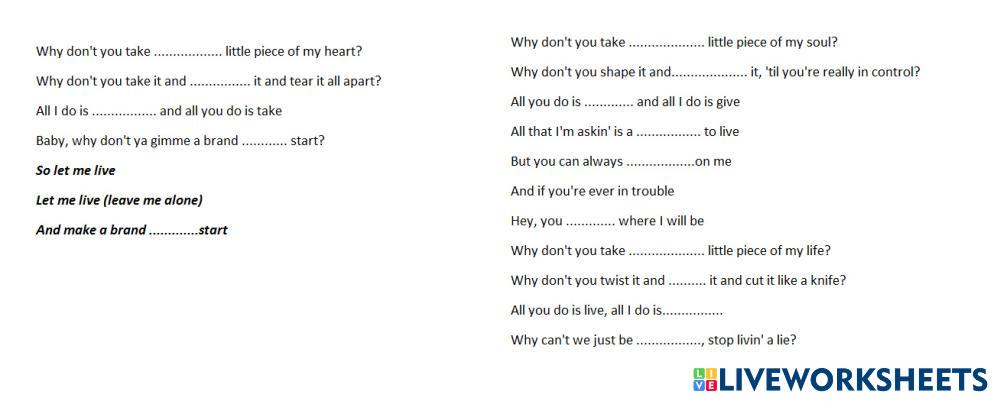 Why don't you take ____ little piece of my heart?

Why don't you take it and ____ it and tear it all apart?

All I do is ____ and all you do is take

Baby, why don't ya gimme a brand ____ start?

So let me live

Let me live (leave me alone)

And make a brand ____start

Why don't you take ____ little piece of my soul?

Why don't you shape it and____ it, 'til you're really in control?

All you do is ____ and all I do is give

All that I'm askin' is a ____ to live

But you can always ____on me

And if you're ever in trouble

Hey, you ____ where I will be

Why don't you take ____ little piece of my life?

Why don't you twist it and ____ it and cut it like a knife?

All you do is live, all I do is____

Why can't we just be ____, stop livin' a lie?

LIVEWORKSHEETS